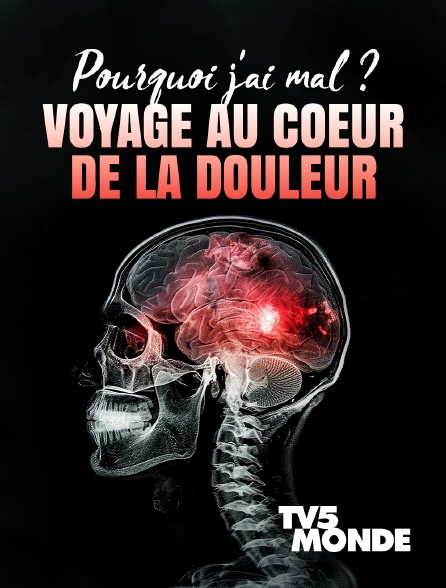 Pourquoi j'ai mal ?
VOYAGE AU COEUR DE LA DOULEUR

TV5 MONDE